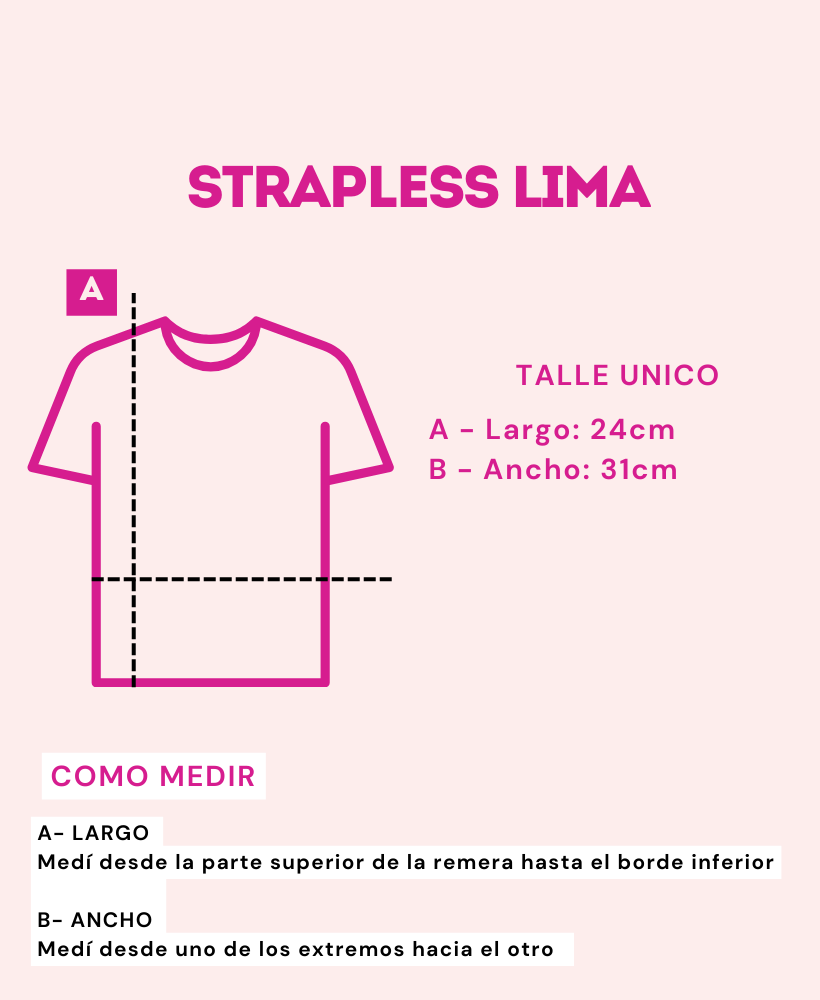 STRAPLESS LIMA

A

TALLE UNICO
A - Largo: 24cm
B - Ancho: 31cm

COMO MEDIR

A- LARGO
Medí desde la parte superior de la remera hasta el borde inferior

B- ANCHO
Medí desde uno de los extremos hacia el otro